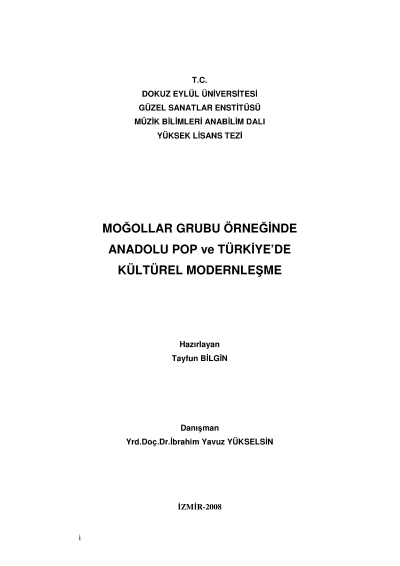 T.C.
DOKUZ EYLÜL ÜNİVERSİTESİ
GÜZEL SANATLAR ENSTİTÜSÜ
MÜZİK BİLİMLERİ ANABİLİM DALI
YÜKSEK LİSANS TEZİ

MOĞOLLAR GRUBU ÖRNEĞİNDE
ANADOLU POP ve TÜRKİYE'DE
KÜLTÜREL MODERNLEŞME

Hazırlayan
Tayfun BİLGİN

Danışman
Yrd.Doç.Dr.İbrahim Yavuz YÜKSELSİN

İZMİR-2008

i